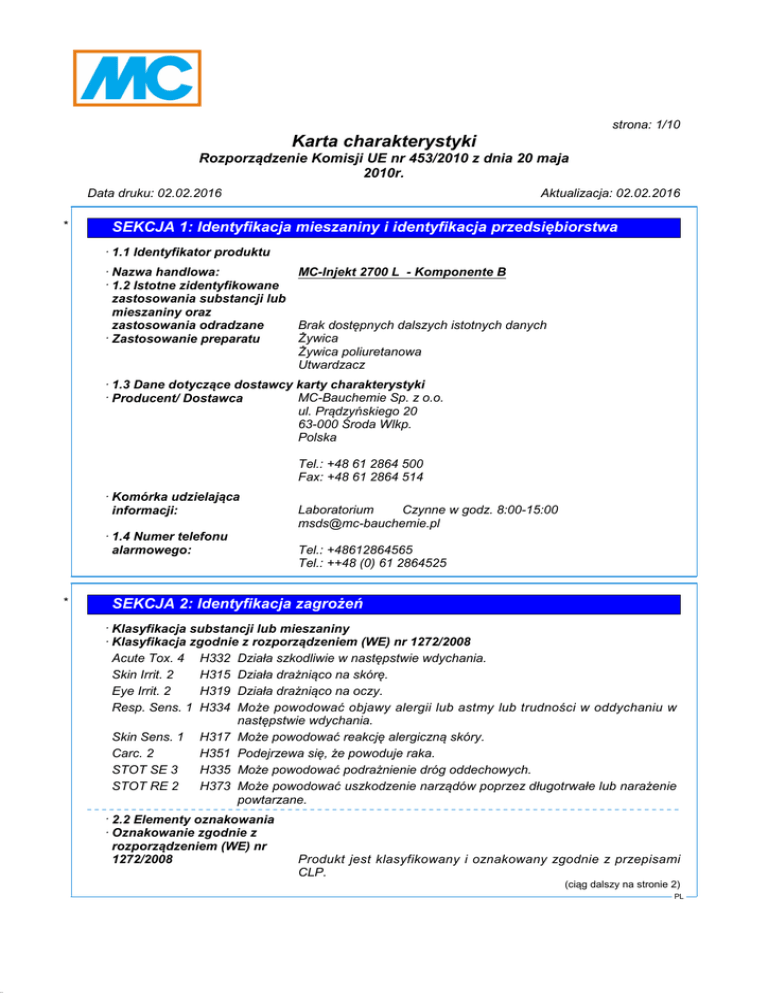 MC

strona: 1/10

Karta charakterystyki
Rozporządzenie Komisji UE nr 453/2010 z dnia 20 maja 2010r.

Data druku: 02.02.2016

Aktualizacja: 02.02.2016

*

SEKCJA 1: Identyfikacja mieszaniny i identyfikacja przedsiębiorstwa

· 1.1 Identyfikator produktu

· Nazwa handlowa: MC-Injekt 2700 L - Komponente B
· 1.2 Istotne zidentyfikowane zastosowania substancji lub mieszaniny oraz zastosowania odradzane Brak dostępnych dalszych istotnych danych
· Zastosowanie preparatu Żywica
Żywica poliuretanowa
Utwardzacz

· 1.3 Dane dotyczące dostawcy karty charakterystyki
· Producent/ Dostawca MC-Bauchemie Sp. z o.o.
ul. Prądzyńskiego 20
63-000 Środa Wlkp.
Polska

Tel.: +48 61 2864 500
Fax: +48 61 2864 514

· Komórka udzielająca informacji: Laboratorium Czynne w godz. 8:00-15:00
msds@mc-bauchemie.pl

· 1.4 Numer telefonu alarmowego: Tel.: +48612864565
Tel.: ++48 (0) 61 2864525

*

SEKCJA 2: Identyfikacja zagrożeń

· Klasyfikacja substancji lub mieszaniny
· Klasyfikacja zgodnie z rozporządzeniem (WE) nr 1272/2008
Acute Tox. 4 H332 Działa szkodliwie w następstwie wdychania.
Skin Irrit. 2 H315 Działa drażniąco na skórę.
Eye Irrit. 2 H319 Działa drażniąco na oczy.
Resp. Sens. 1 H334 Może powodować objawy alergii lub astmy lub trudności w oddychaniu w następstwie wdychania.
Skin Sens. 1 H317 Może powodować reakcję alergiczną skóry.
Carc. 2 H351 Podejrzewa się, że powoduje raka.
STOT SE 3 H335 Może powodować podrażnienie dróg oddechowych.
STOT RE 2 H373 Może powodować uszkodzenie narządów poprzez długotrwałe lub narażenie powtarzane.

· 2.2 Elementy oznakowania
· Oznakowanie zgodnie z rozporządzeniem (WE) nr 1272/2008 Produkt jest klasyfikowany i oznakowany zgodnie z przepisami CLP.

(ciąg dalszy na stronie 2)
PL